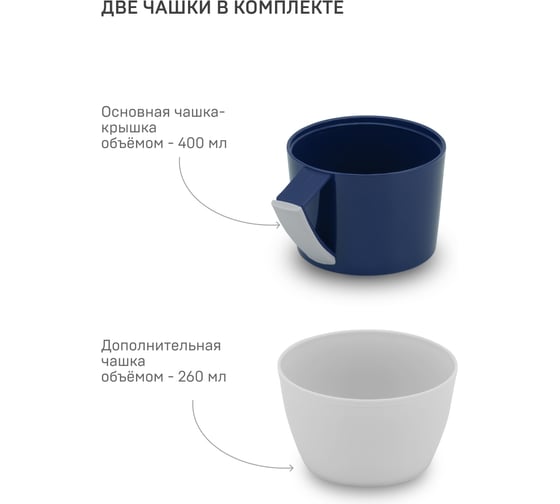 ДВЕ ЧАШКИ В КОМПЛЕКТЕ

Основная чашка-крышка объёмом - 400 мл

Дополнительная чашка объёмом - 260 мл